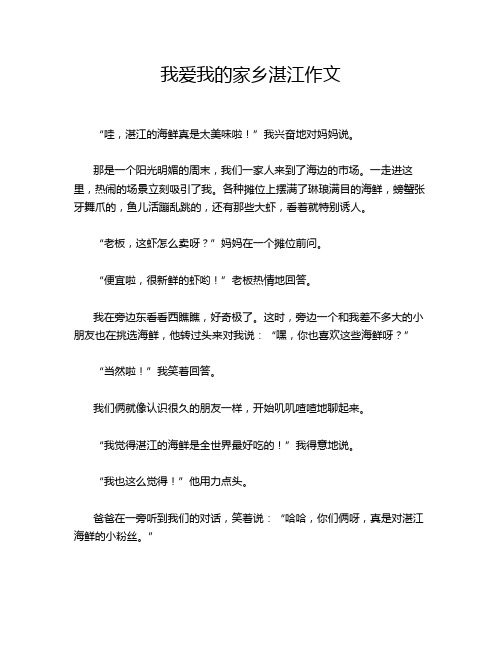 我爱我的家乡湛江作文

“哇，湛江的海鲜真是太美味啦！”我兴奋地对妈妈说。

那是一个阳光明媚的周末，我们一家人来到了海边的市场。一走进这里，热闹的场景立刻吸引了我。各种摊位上摆满了琳琅满目的海鲜，螃蟹张牙舞爪的，鱼儿活蹦乱跳的，还有那些大虾，看着就特别诱人。

“老板，这虾怎么卖呀？”妈妈在一个摊位前问。

“便宜啦，很新鲜的虾哟！”老板热情地回答。

我在旁边东看看西瞧瞧，好奇极了。这时，旁边一个和我差不多大的小朋友也在挑选海鲜，他转过头来对我说：“嘿，你也喜欢这些海鲜呀？”

“当然啦！”我笑着回答。

我们俩就像认识很久的朋友一样，开始叽叽喳喳地聊起来。

“我觉得湛江的海鲜是全世界最好吃的！”我得意地说。

“我也这么觉得！”他用力点头。

爸爸在一旁听到我们的对话，笑着说：“哈哈，你们俩呀，真是对湛江海鲜的小粉丝。”